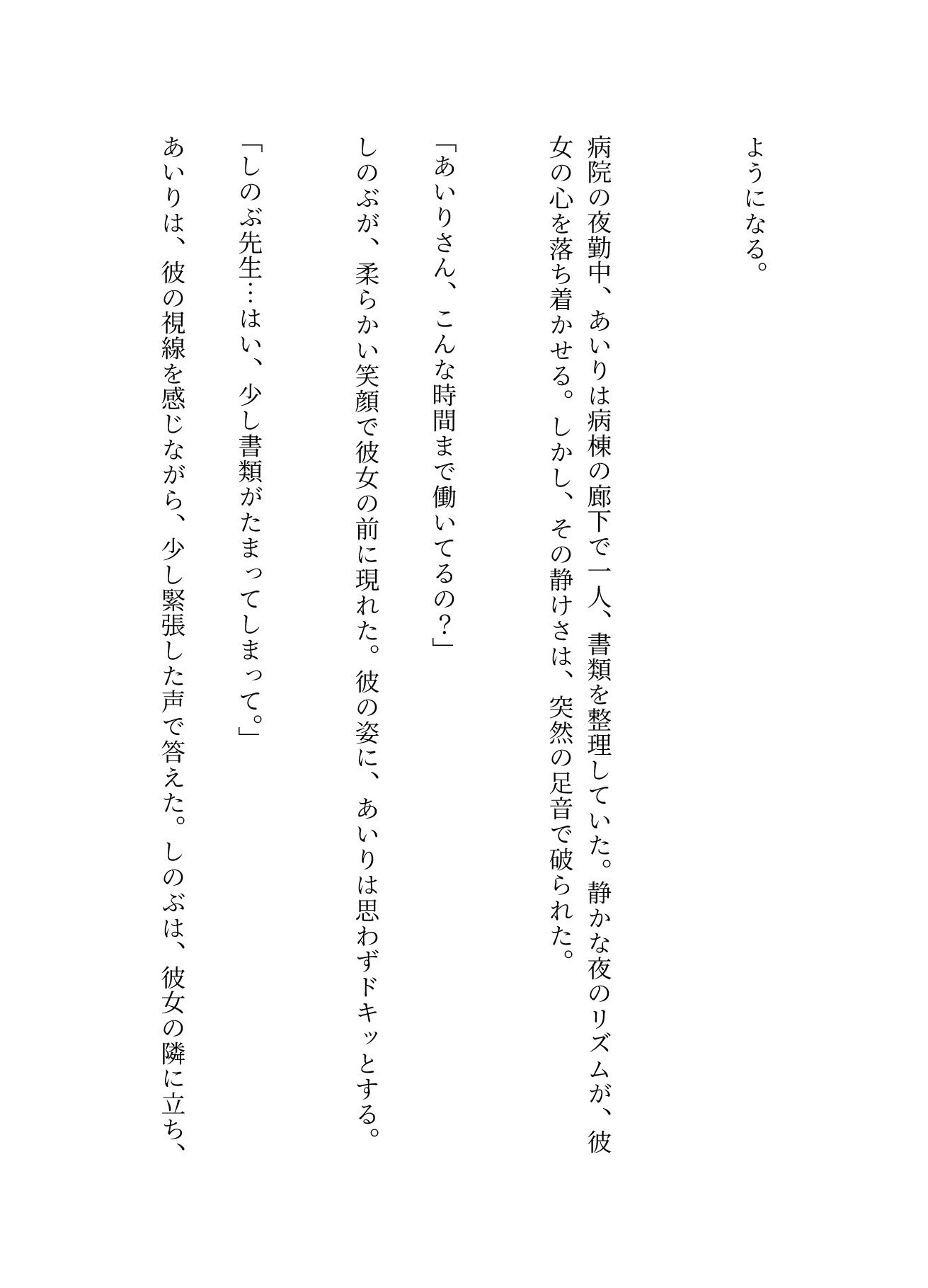 ようになる。

病院の夜勤中、あいりは病棟の廊下で一人、書類を整理していた。静かな夜のリズムが、彼女の心を落ち着かせる。しかし、その静けさは、突然の足音で破られた。

「あいりさん、こんな時間まで働いてるの?」

しのぶが、柔らかい笑顔で彼女の前に現れた。彼の姿に、あいりは思わずドキッとする。

「しのぶ先生…はい、少し書類がたまってしまって。」

あいりは、彼の視線を感じながら、少し緊張した声で答えた。しのぶは、彼女の隣に立ち、